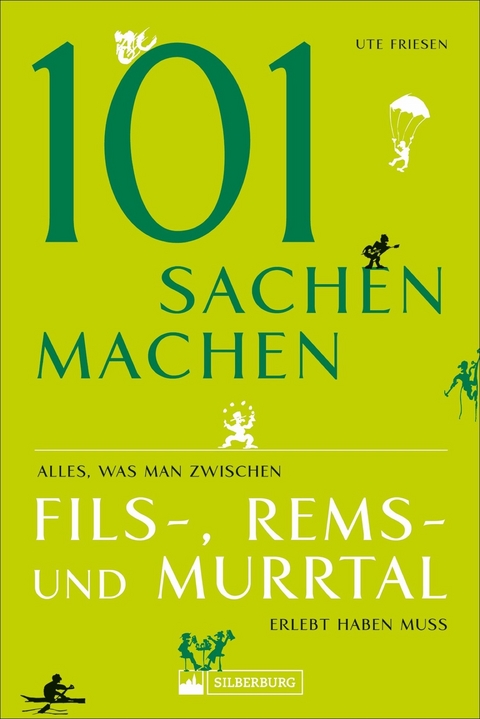 UTE FRIESEN

101 SACHEN MACHEN

ALLES, WAS MAN ZWISCHEN

FILS-, REMS- UND MURRTAL

ERLEBT HABEN MUSS

SILBERBURG